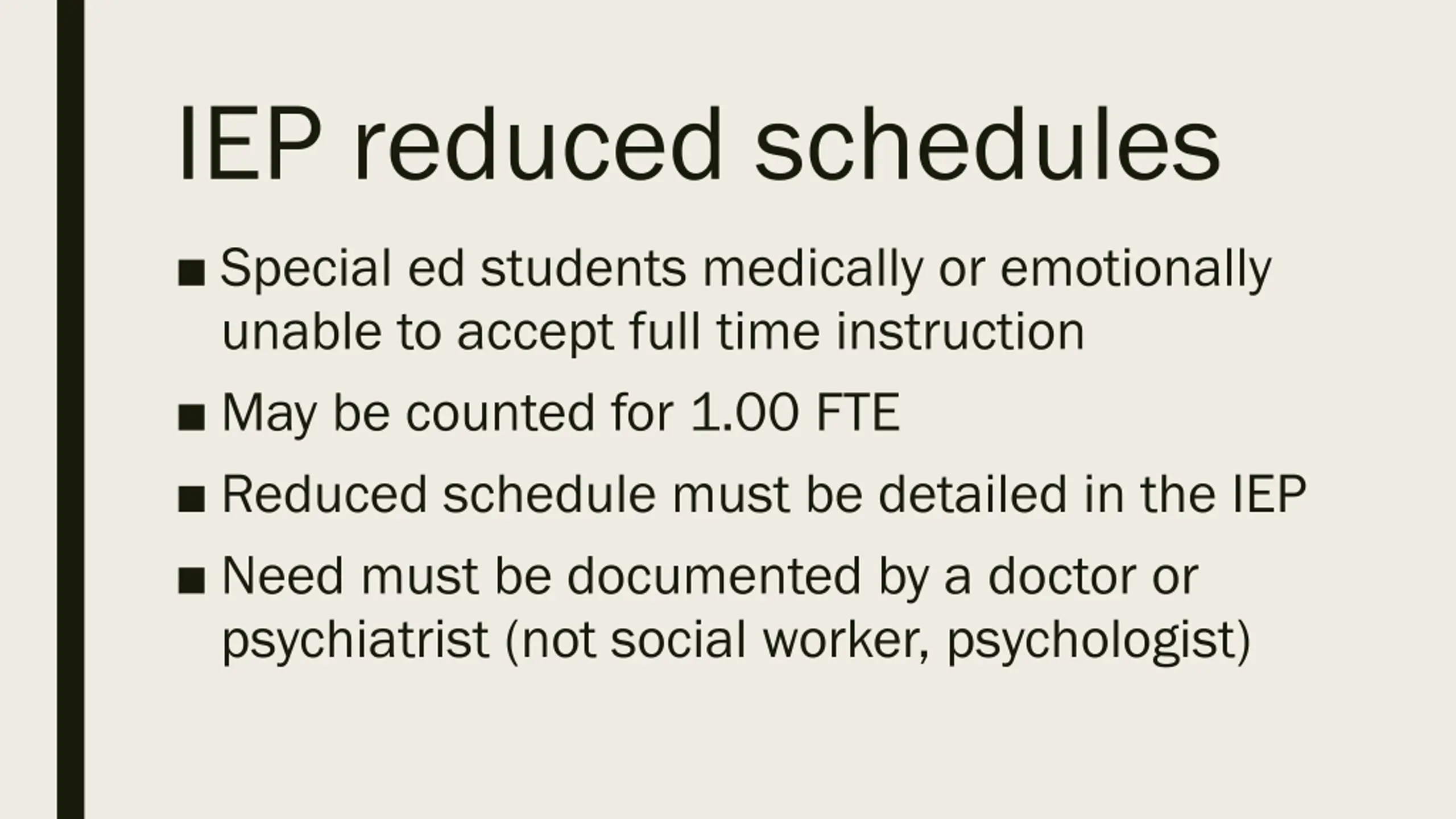 IEP reduced schedules

■ Special ed students medically or emotionally unable to accept full time instruction

■ May be counted for 1.00 FTE

■ Reduced schedule must be detailed in the IEP

■ Need must be documented by a doctor or psychiatrist (not social worker, psychologist)